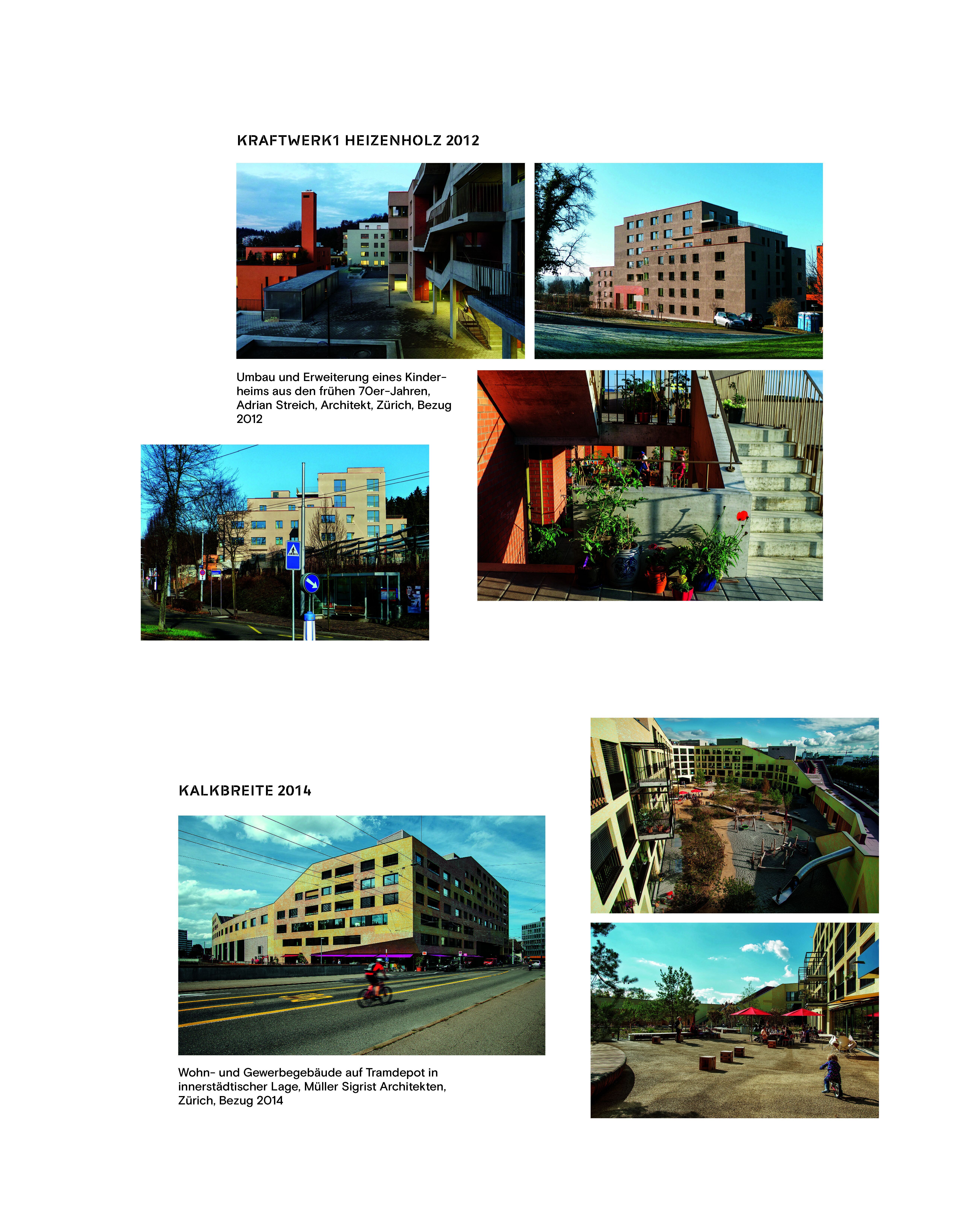 KRAFTWERK1 HEIZENHOLZ 2012

Umbau und Erweiterung eines Kinderheims aus den frühen 70er-Jahren, Adrian Streich, Architekt, Zürich, Bezug 2012

KALKBREITE 2014

Wohn- und Gewerbegebäude auf Tramdepot in innerstädtischer Lage, Müller Sigrist Architekten, Zürich, Bezug 2014